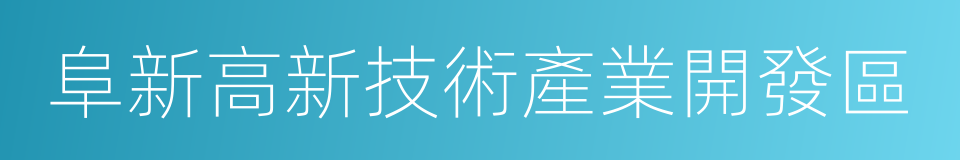 阜新高新技術產業開發區